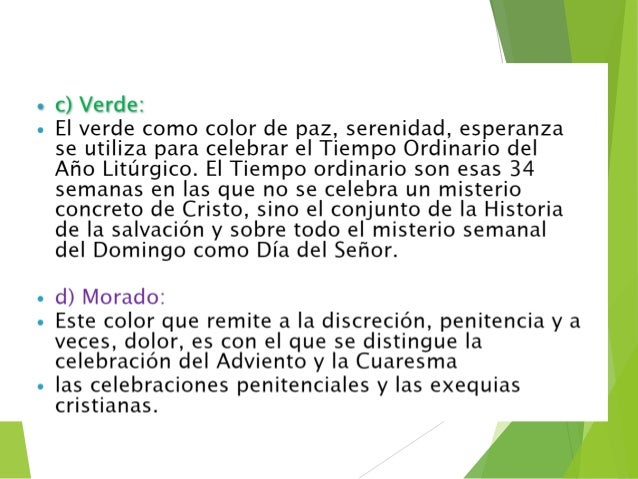 • c) Verde:
• El verde como color de paz, serenidad, esperanza se utiliza para celebrar el Tiempo Ordinario del Año Litúrgico. El Tiempo ordinario son esas 34 semanas en las que no se celebra un misterio concreto de Cristo, sino el conjunto de la Historia de la salvación y sobre todo el misterio semanal del Domingo como Día del Señor.

• d) Morado:
• Este color que remite a la discreción, penitencia y a veces, dolor, es con el que se distingue la celebración del Adviento y la Cuaresma
• las celebraciones penitenciales y las exequias cristianas.